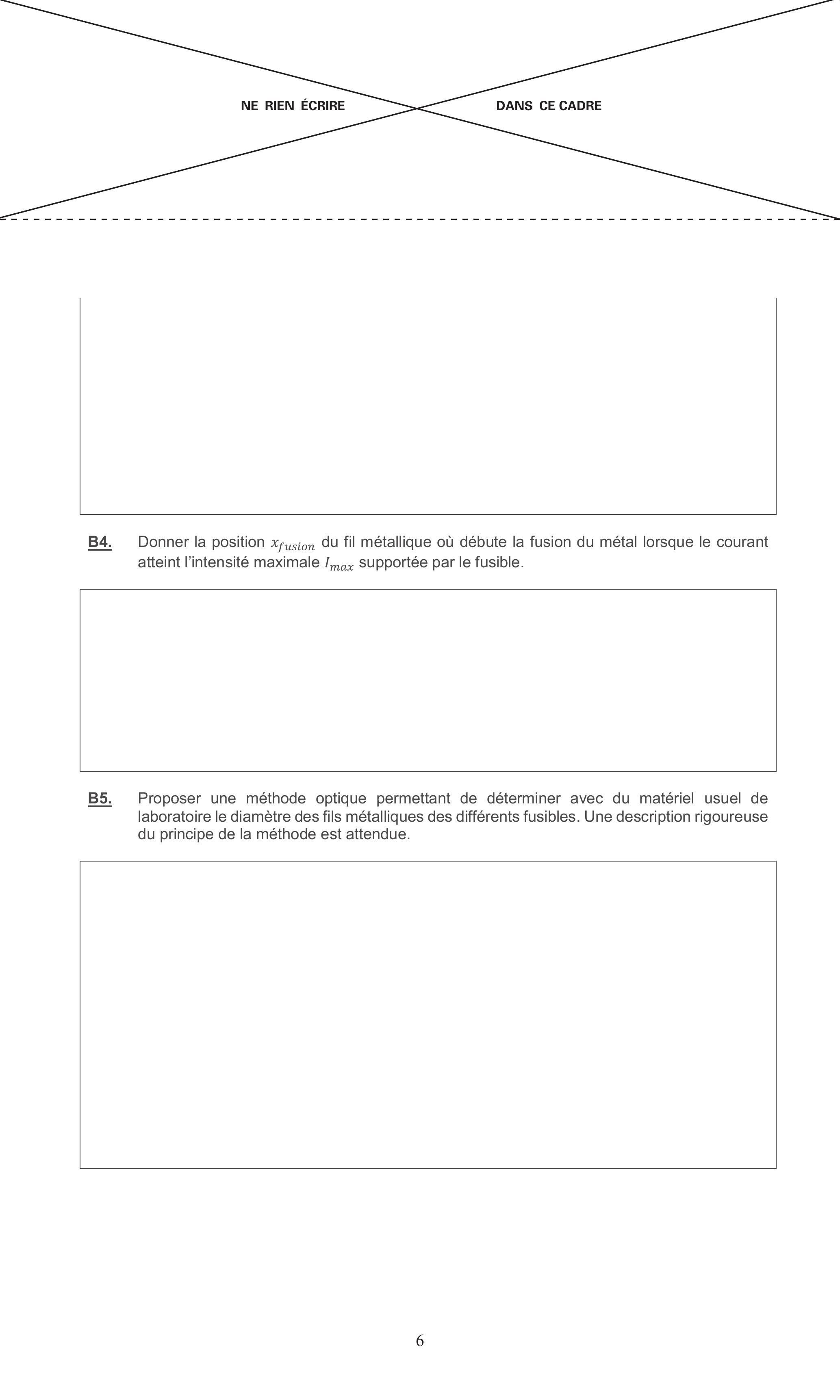 NE RIEN ÉCRIRE DANS CE CADRE

B4. Donner la position $x_{fusion}$ du fil métallique où débute la fusion du métal lorsque le courant atteint l'intensité maximale $I_{max}$ supportée par le fusible.

B5. Proposer une méthode optique permettant de déterminer avec du matériel usuel de laboratoire le diamètre des fils métalliques des différents fusibles. Une description rigoureuse du principe de la méthode est attendue.

6